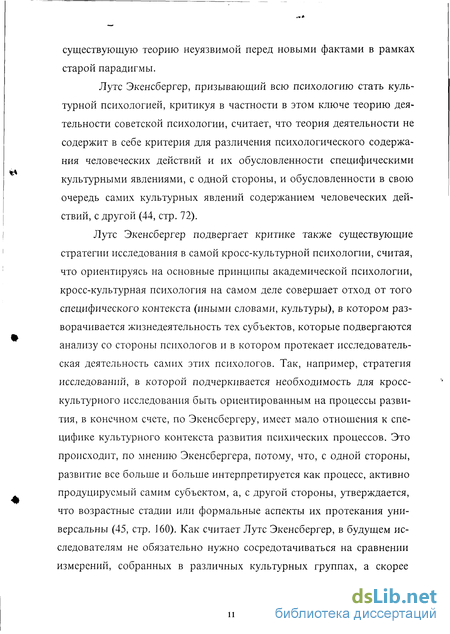 существующую теорию неуязвимой перед новыми фактами в рамках старой парадигмы.

Лутс Экенсбергер, призывающий всю психологию стать культурной психологией, критикуя в частности в этом ключе теорию деятельности советской психологии, считает, что теория деятельности не содержит в себе критерия для различения психологического содержания человеческих действий и их обусловленности специфическими культурными явлениями, с одной стороны, и обусловленности в свою очередь самих культурных явлений содержанием человеческих действий, с другой (44, стр. 72).

Лутс Экенсбергер подвергает критике также существующие стратегии исследования в самой кросс-культурной психологии, считая, что ориентируясь на основные принципы академической психологии, кросс-культурная психология на самом деле совершает отход от того специфического контекста (иными словами, культуры), в котором разворачивается жизнедеятельность тех субъектов, которые подвергаются анализу со стороны психологов и в котором протекает исследовательская деятельность самих этих психологов. Так, например, стратегия исследований, в которой подчеркивается необходимость для кросс-культурного исследования быть ориентированным на процессы развития, в конечном счете, по Экенсбергеру, имеет мало отношения к специфике культурного контекста развития психических процессов. Это происходит, по мнению Экенсбергера, потому, что, с одной стороны, развитие все больше и больше интерпретируется как процесс, активно продуцируемый самим субъектом, а, с другой стороны, утверждается, что возрастные стадии или формальные аспекты их протекания универсальны (45, стр. 160). Как считает Лутс Экенсбергер, в будущем исследователям не обязательно нужно сосредотачиваться на сравнении измерений, собранных в различных культурных группах, а скорее

11

dsLib.net
библиотека диссертаций